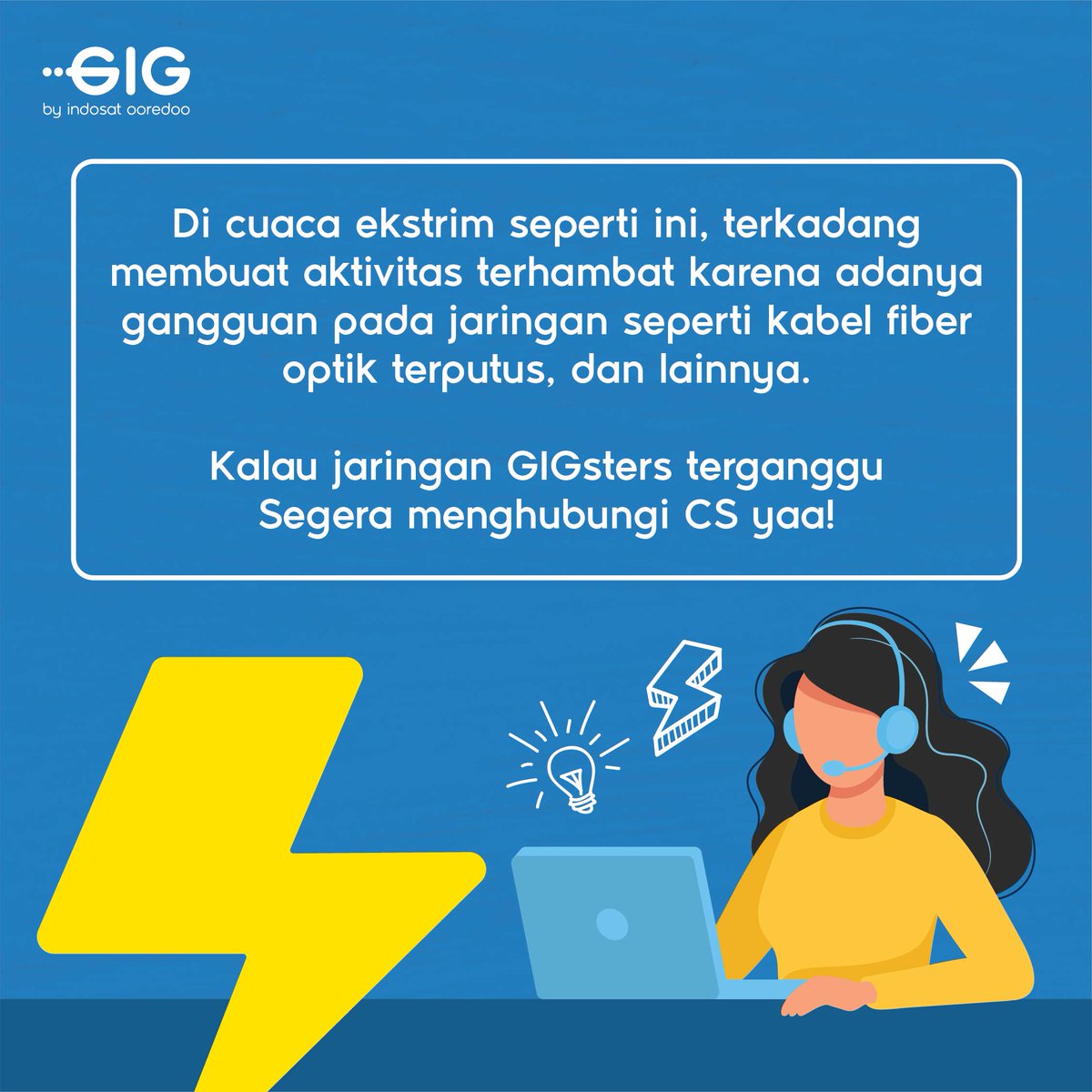 GIG
by indosat ooredoo

Di cuaca ekstrim seperti ini, terkadang membuat aktivitas terhambat karena adanya gangguan pada jaringan seperti kabel fiber optik terputus, dan lainnya.

Kalau jaringan GIGsters terganggu
Segera menghubungi CS yaa!